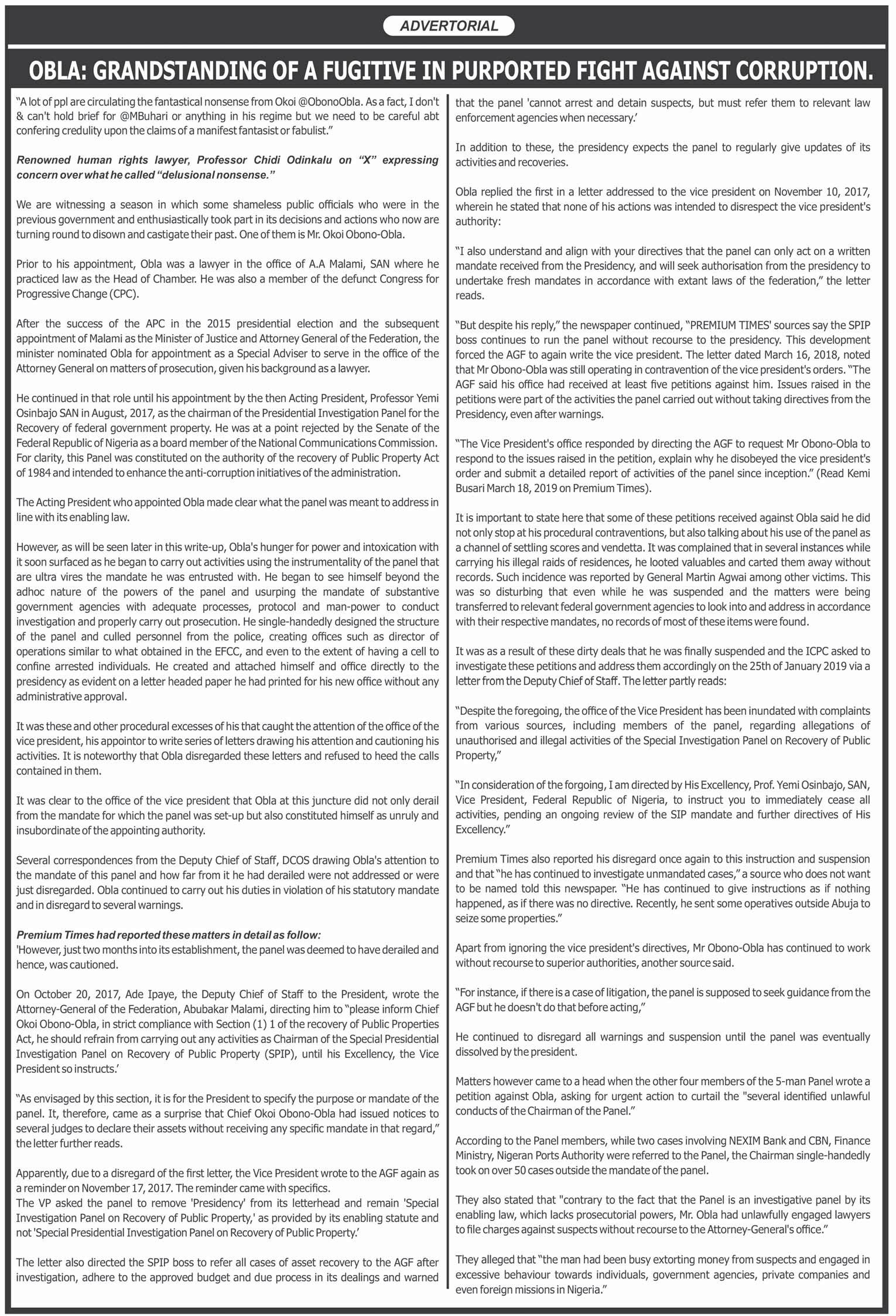 ADVERTORIAL

OBLA: GRANDSTANDING OF A FUGITIVE IN PURPORTED FIGHT AGAINST CORRUPTION.

"A lot of ppl are circulating the fantastical nonsense from Okoi @ObonoObla. As a fact, I don't & can't hold brief for @MBuhari or anything in his regime but we need to be careful abt confering credulity upon the claims of a manifest fantasist or fabulist."

Renowned human rights lawyer, Professor Chidi Odinkalu on "X" expressing concern over what he called "delusional nonsense."

We are witnessing a season in which some shameless public officials who were in the previous government and enthusiastically took part in its decisions and actions who now are turning round to disown and castigate their past. One of them is Mr. Okoi Obono-Obla.

Prior to his appointment, Obla was a lawyer in the office of A.A Malami, SAN where he practiced law as the Head of Chamber. He was also a member of the defunct Congress for Progressive Change (CPC).

After the success of the APC in the 2015 presidential election and the subsequent appointment of Malami as the Minister of Justice and Attorney General of the Federation, the minister nominated Obla for appointment as a Special Adviser to serve in the office of the Attorney General on matters of prosecution, given his background as a lawyer.

He continued in that role until his appointment by the then Acting President, Professor Yemi Osinbajo SAN in August, 2017, as the chairman of the Presidential Investigation Panel for the Recovery of federal government property. He was at a point rejected by the Senate of the Federal Republic of Nigeria as a board member of the National Communications Commission. For clarity, this Panel was constituted on the authority of the recovery of Public Property Act of 1984 and intended to enhance the anti-corruption initiatives of the administration.

The Acting President who appointed Obla made clear what the panel was meant to address in line with its enabling law.

However, as will be seen later in this write-up, Obla's hunger for power and intoxication with it soon surfaced as he began to carry out activities using the instrumentality of the panel that are ultra vires the mandate he was entrusted with. He began to see himself beyond the adhoc nature of the powers of the panel and usurping the mandate of substantive government agencies with adequate processes, protocol and man-power to conduct investigation and properly carry out prosecution. He single-handedly designed the structure of the panel and culled personnel from the police, creating offices such as director of operations similar to what obtained in the EFCC, and even to the extent of having a cell to confine arrested individuals. He created and attached himself and office directly to the presidency as evident on a letter headed paper he had printed for his new office without any administrative approval.

It was these and other procedural excesses of his that caught the attention of the office of the vice president, his appointor to write series of letters drawing his attention and cautioning his activities. It is noteworthy that Obla disregarded these letters and refused to heed the calls contained in them.

It was clear to the office of the vice president that Obla at this juncture did not only derail from the mandate for which the panel was set-up but also constituted himself as unruly and insubordinate of the appointing authority.

Several correspondences from the Deputy Chief of Staff, DCOS drawing Obla's attention to the mandate of this panel and how far from it he had derailed were not addressed or were just disregarded. Obla continued to carry out his duties in violation of his statutory mandate and in disregard to several warnings.

Premium Times had reported these matters in detail as follow:
'However, just two months into its establishment, the panel was deemed to have derailed and hence, was cautioned.

On October 20, 2017, Ade Ipaye, the Deputy Chief of Staff to the President, wrote the Attorney-General of the Federation, Abubakar Malami, directing him to "please inform Chief Okoi Obono-Obla, in strict compliance with Section (1) 1 of the recovery of Public Properties Act, he should refrain from carrying out any activities as Chairman of the Special Presidential Investigation Panel on Recovery of Public Property (SPIP), until his Excellency, the Vice President so instructs.'

"As envisaged by this section, it is for the President to specify the purpose or mandate of the panel. It, therefore, came as a surprise that Chief Okoi Obono-Obla had issued notices to several judges to declare their assets without receiving any specific mandate in that regard," the letter further reads.

Apparently, due to a disregard of the first letter, the Vice President wrote to the AGF again as a reminder on November 17, 2017. The reminder came with specifics.
The VP asked the panel to remove 'Presidency' from its letterhead and remain 'Special Investigation Panel on Recovery of Public Property,' as provided by its enabling statute and not 'Special Presidential Investigation Panel on Recovery of Public Property.'

The letter also directed the SPIP boss to refer all cases of asset recovery to the AGF after investigation, adhere to the approved budget and due process in its dealings and warned that the panel 'cannot arrest and detain suspects, but must refer them to relevant law enforcement agencies when necessary.'

In addition to these, the presidency expects the panel to regularly give updates of its activities and recoveries.

Obla replied the first in a letter addressed to the vice president on November 10, 2017, wherein he stated that none of his actions was intended to disrespect the vice president's authority:

"I also understand and align with your directives that the panel can only act on a written mandate received from the Presidency, and will seek authorisation from the presidency to undertake fresh mandates in accordance with extant laws of the federation," the letter reads.

"But despite his reply," the newspaper continued, "PREMIUM TIMES' sources say the SPIP boss continues to run the panel without recourse to the presidency. This development forced the AGF to again write the vice president. The letter dated March 16, 2018, noted that Mr Obono-Obla was still operating in contravention of the vice president's orders. "The AGF said his office had received at least five petitions against him. Issues raised in the petitions were part of the activities the panel carried out without taking directives from the Presidency, even after warnings.

"The Vice President's office responded by directing the AGF to request Mr Obono-Obla to respond to the issues raised in the petition, explain why he disobeyed the vice president's order and submit a detailed report of activities of the panel since inception." (Read Kemi Busari March 18, 2019 on Premium Times).

It is important to state here that some of these petitions received against Obla said he did not only stop at his procedural contraventions, but also talking about his use of the panel as a channel of settling scores and vendetta. It was complained that in several instances while carrying his illegal raids of residences, he looted valuables and carted them away without records. Such incidence was reported by General Martin Agwai among other victims. This was so disturbing that even while he was suspended and the matters were being transferred to relevant federal government agencies to look into and address in accordance with their respective mandates, no records of most of these items were found.

It was as a result of these dirty deals that he was finally suspended and the ICPC asked to investigate these petitions and address them accordingly on the 25th of January 2019 via a letter from the Deputy Chief of Staff. The letter partly reads:

"Despite the foregoing, the office of the Vice President has been inundated with complaints from various sources, including members of the panel, regarding allegations of unauthorised and illegal activities of the Special Investigation Panel on Recovery of Public Property,"

"In consideration of the forgoing, I am directed by His Excellency, Prof. Yemi Osinbajo, SAN, Vice President, Federal Republic of Nigeria, to instruct you to immediately cease all activities, pending an ongoing review of the SIP mandate and further directives of His Excellency."

Premium Times also reported his disregard once again to this instruction and suspension and that "he has continued to investigate unmandated cases," a source who does not want to be named told this newspaper. "He has continued to give instructions as if nothing happened, as if there was no directive. Recently, he sent some operatives outside Abuja to seize some properties."

Apart from ignoring the vice president's directives, Mr Obono-Obla has continued to work without recourse to superior authorities, another source said.

"For instance, if there is a case of litigation, the panel is supposed to seek guidance from the AGF but he doesn't do that before acting,"

He continued to disregard all warnings and suspension until the panel was eventually dissolved by the president.

Matters however came to a head when the other four members of the 5-man Panel wrote a petition against Obla, asking for urgent action to curtail the "several identified unlawful conducts of the Chairman of the Panel."

According to the Panel members, while two cases involving NEXIM Bank and CBN, Finance Ministry, Nigeran Ports Authority were referred to the Panel, the Chairman single-handedly took on over 50 cases outside the mandate of the panel.

They also stated that "contrary to the fact that the Panel is an investigative panel by its enabling law, which lacks prosecutorial powers, Mr. Obla had unlawfully engaged lawyers to file charges against suspects without recourse to the Attorney-General's office."

They alleged that "the man had been busy extorting money from suspects and engaged in excessive behaviour towards individuals, government agencies, private companies and even foreign missions in Nigeria."